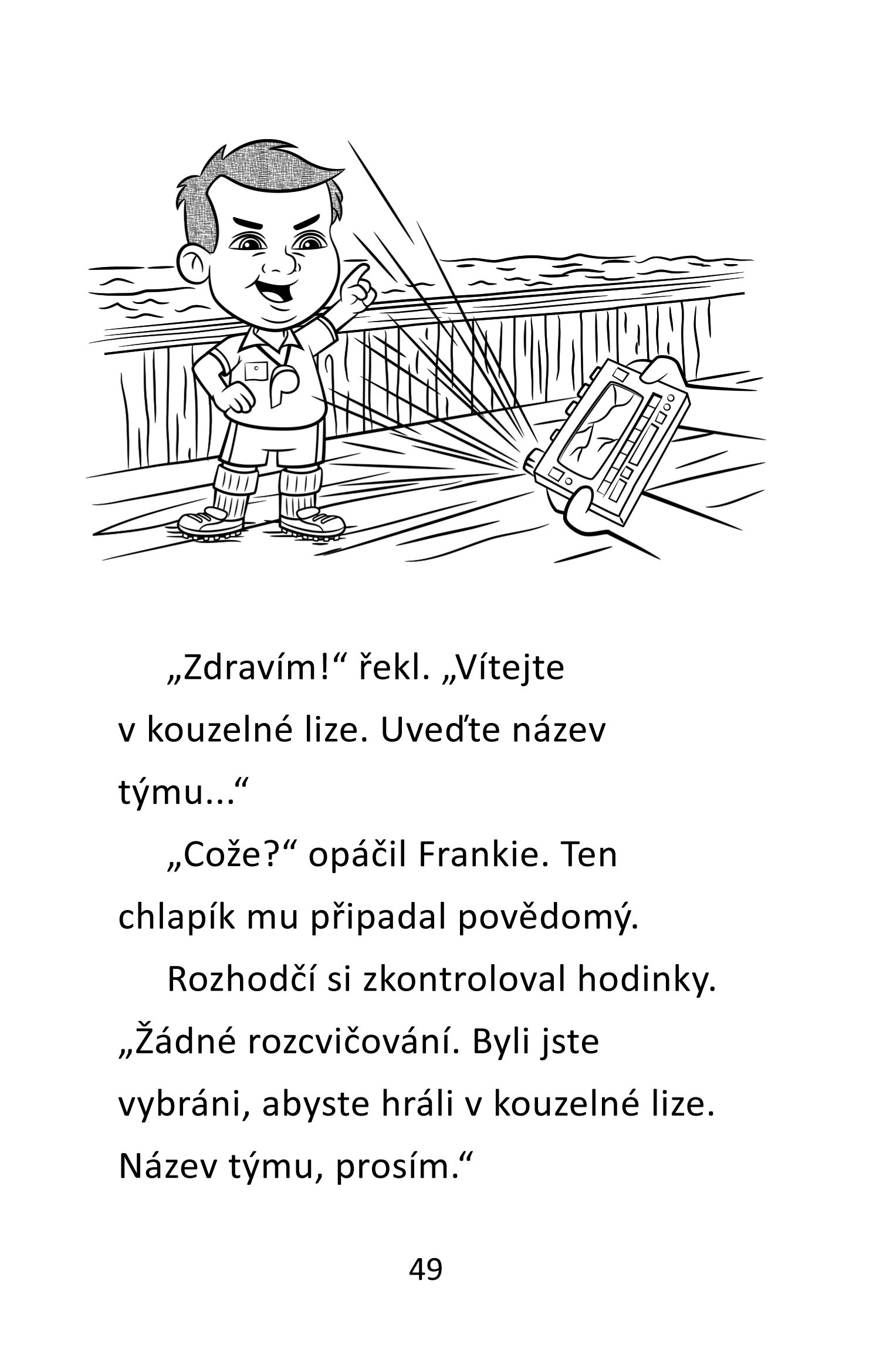 „Zdravím!“ řekl. „Vítejte v kouzelné lize. Uveďte název týmu...“

„Cože?“ opáčil Frankie. Ten chlapík mu připadal povědomý.

Rozhodčí si zkontroloval hodinky. „Žádné rozcvičování. Byli jste vybráni, abyste hráli v kouzelné lize. Název týmu, prosím.“

49